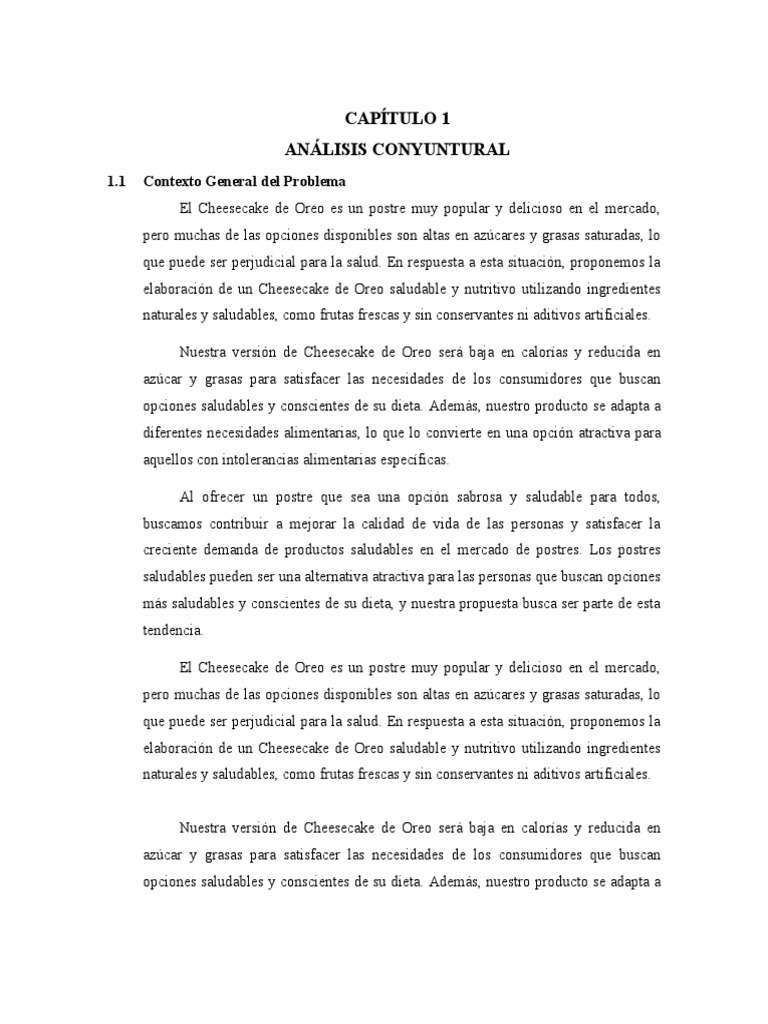 CAPÍTULO 1
ANÁLISIS CONYUNTURAL

1.1 Contexto General del Problema

El Cheesecake de Oreo es un postre muy popular y delicioso en el mercado, pero muchas de las opciones disponibles son altas en azúcares y grasas saturadas, lo que puede ser perjudicial para la salud. En respuesta a esta situación, proponemos la elaboración de un Cheesecake de Oreo saludable y nutritivo utilizando ingredientes naturales y saludables, como frutas frescas y sin conservantes ni aditivos artificiales.

Nuestra versión de Cheesecake de Oreo será baja en calorías y reducida en azúcar y grasas para satisfacer las necesidades de los consumidores que buscan opciones saludables y conscientes de su dieta. Además, nuestro producto se adapta a diferentes necesidades alimentarias, lo que lo convierte en una opción atractiva para aquellos con intolerancias alimentarias específicas.

Al ofrecer un postre que sea una opción sabrosa y saludable para todos, buscamos contribuir a mejorar la calidad de vida de las personas y satisfacer la creciente demanda de productos saludables en el mercado de postres. Los postres saludables pueden ser una alternativa atractiva para las personas que buscan opciones más saludables y conscientes de su dieta, y nuestra propuesta busca ser parte de esta tendencia.

El Cheesecake de Oreo es un postre muy popular y delicioso en el mercado, pero muchas de las opciones disponibles son altas en azúcares y grasas saturadas, lo que puede ser perjudicial para la salud. En respuesta a esta situación, proponemos la elaboración de un Cheesecake de Oreo saludable y nutritivo utilizando ingredientes naturales y saludables, como frutas frescas y sin conservantes ni aditivos artificiales.

Nuestra versión de Cheesecake de Oreo será baja en calorías y reducida en azúcar y grasas para satisfacer las necesidades de los consumidores que buscan opciones saludables y conscientes de su dieta. Además, nuestro producto se adapta a